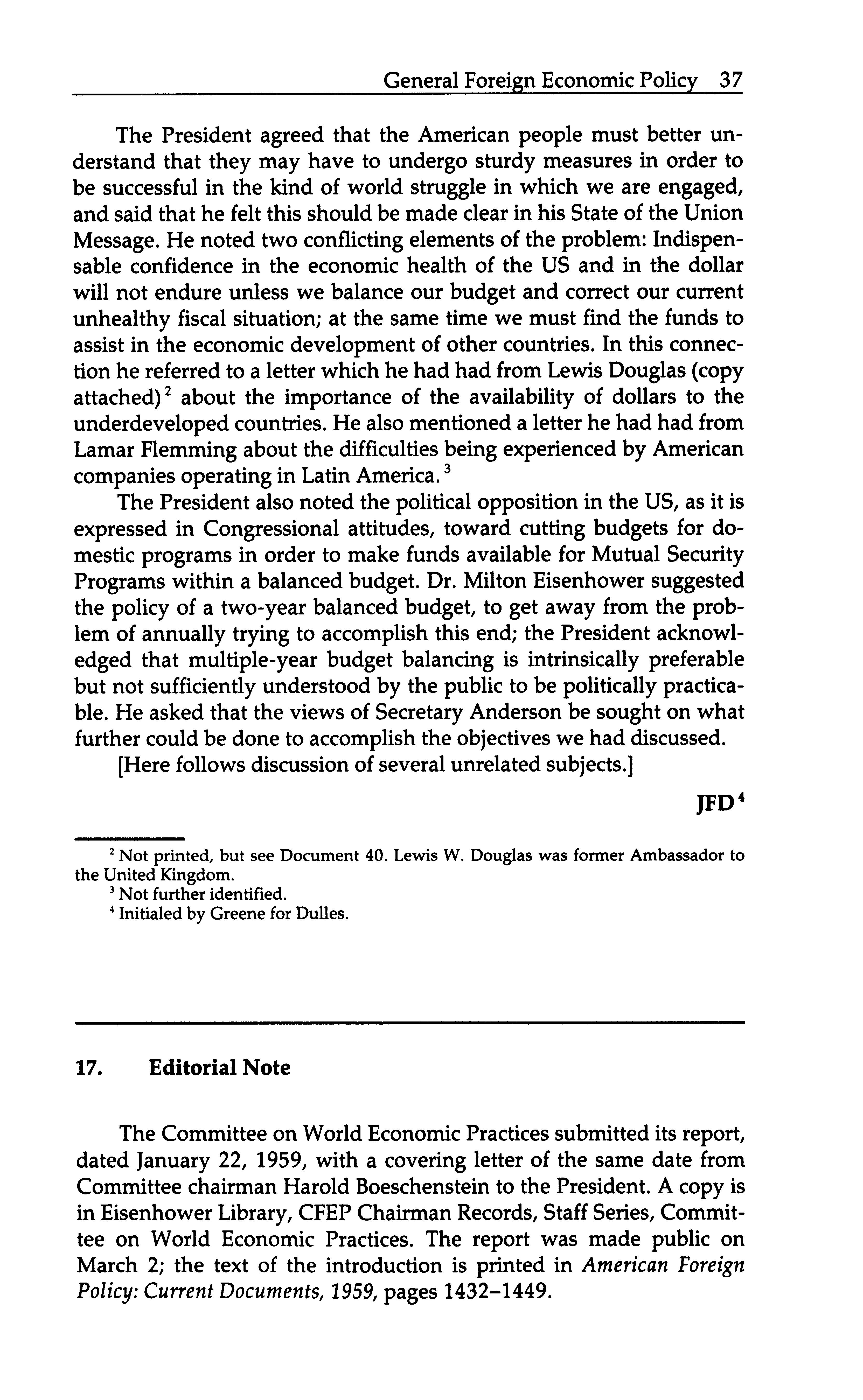 General Foreign Economic Policy 37

The President agreed that the American people must better understand that they may have to undergo sturdy measures in order to be successful in the kind of world struggle in which we are engaged, and said that he felt this should be made clear in his State of the Union Message. He noted two conflicting elements of the problem: Indispensable confidence in the economic health of the US and in the dollar will not endure unless we balance our budget and correct our current unhealthy fiscal situation; at the same time we must find the funds to assist in the economic development of other countries. In this connection he referred to a letter which he had had from Lewis Douglas (copy attached)$^2$ about the importance of the availability of dollars to the underdeveloped countries. He also mentioned a letter he had had from Lamar Flemming about the difficulties being experienced by American companies operating in Latin America.$^3$

The President also noted the political opposition in the US, as it is expressed in Congressional attitudes, toward cutting budgets for domestic programs in order to make funds available for Mutual Security Programs within a balanced budget. Dr. Milton Eisenhower suggested the policy of a two-year balanced budget, to get away from the problem of annually trying to accomplish this end; the President acknowledged that multiple-year budget balancing is intrinsically preferable but not sufficiently understood by the public to be politically practicable. He asked that the views of Secretary Anderson be sought on what further could be done to accomplish the objectives we had discussed.

[Here follows discussion of several unrelated subjects.]

JFD$^4$

$^2$ Not printed, but see Document 40. Lewis W. Douglas was former Ambassador to the United Kingdom.

$^3$ Not further identified.

$^4$ Initialed by Greene for Dulles.

17. Editorial Note

The Committee on World Economic Practices submitted its report, dated January 22, 1959, with a covering letter of the same date from Committee chairman Harold Boeschenstein to the President. A copy is in Eisenhower Library, CFEP Chairman Records, Staff Series, Committee on World Economic Practices. The report was made public on March 2; the text of the introduction is printed in American Foreign Policy: Current Documents, 1959, pages 1432–1449.